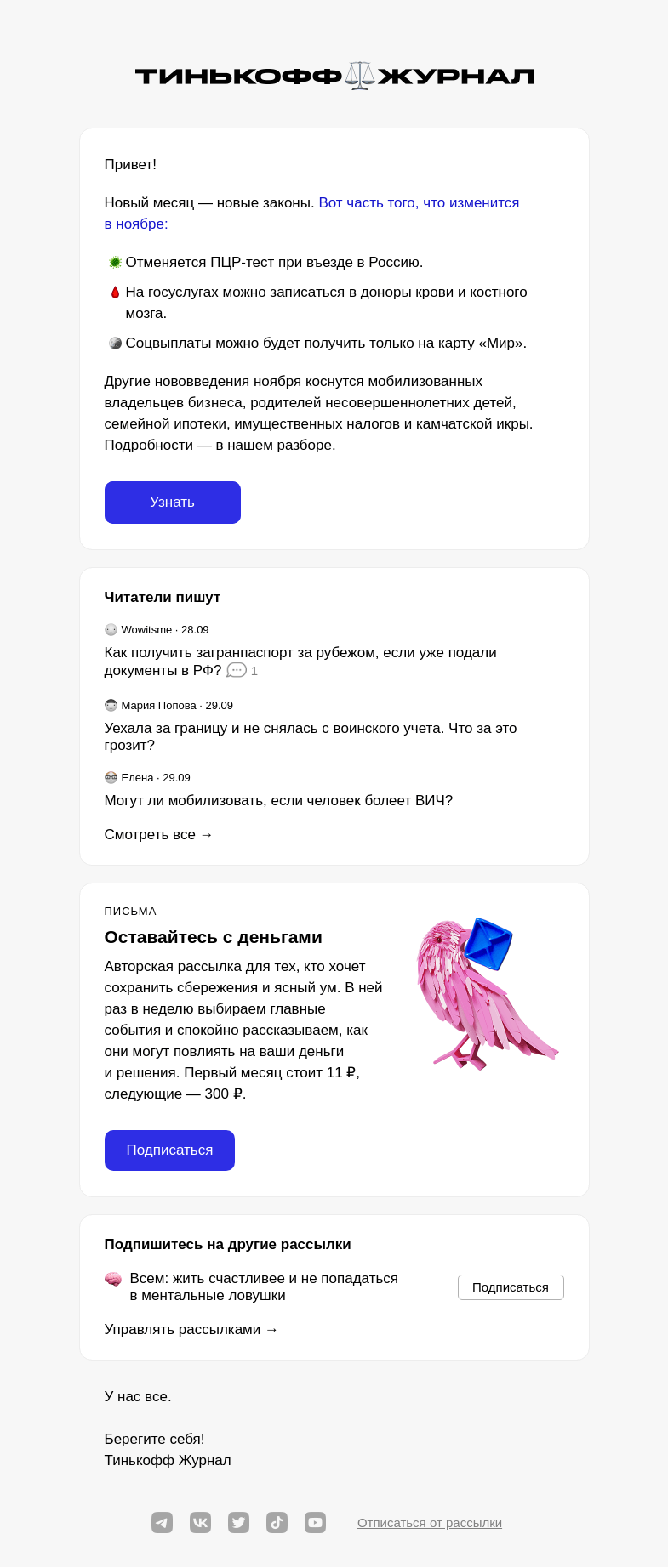 ТИНЬКОФФ ЖУРНАЛ

Привет!

Новый месяц — новые законы. Вот часть того, что изменится в ноябре:

Отменяется ПЦР-тест при въезде в Россию.

На госуслугах можно записаться в доноры крови и костного мозга.

Соцвыплаты можно будет получить только на карту «Мир».

Другие нововведения ноября коснутся мобилизованных владельцев бизнеса, родителей несовершеннолетних детей, семейной ипотеки, имущественных налогов и камчатской икры. Подробности — в нашем разборе.

Узнать

Читатели пишут

Wowitsme · 28.09

Как получить загранпаспорт за рубежом, если уже подали документы в РФ? 1

Мария Попова · 29.09

Уехала за границу и не снялась с воинского учета. Что за это грозит?

Елена · 29.09

Могут ли мобилизовать, если человек болеет ВИЧ?

Смотреть все →

ПИСЬМА

Оставайтесь с деньгами

Авторская рассылка для тех, кто хочет сохранить сбережения и ясный ум. В ней раз в неделю выбираем главные события и спокойно рассказываем, как они могут повлиять на ваши деньги и решения. Первый месяц стоит 11 ₽, следующие — 300 ₽.

Подписаться

Подпишитесь на другие рассылки

Всем: жить счастливее и не попадаться в ментальные ловушки

Подписаться

Управлять рассылками →

У нас все.

Берегите себя!
Тинькофф Журнал

Отписаться от рассылки